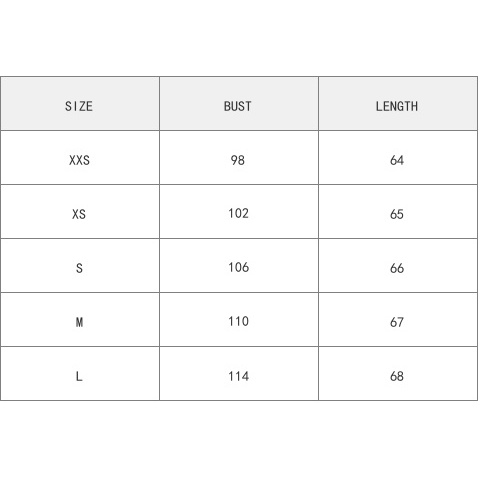 | SIZE | BUST | LENGTH |
|---|---|---|
| XXS | 98 | 64 |
| XS | 102 | 65 |
| S | 106 | 66 |
| M | 110 | 67 |
| L | 114 | 68 |